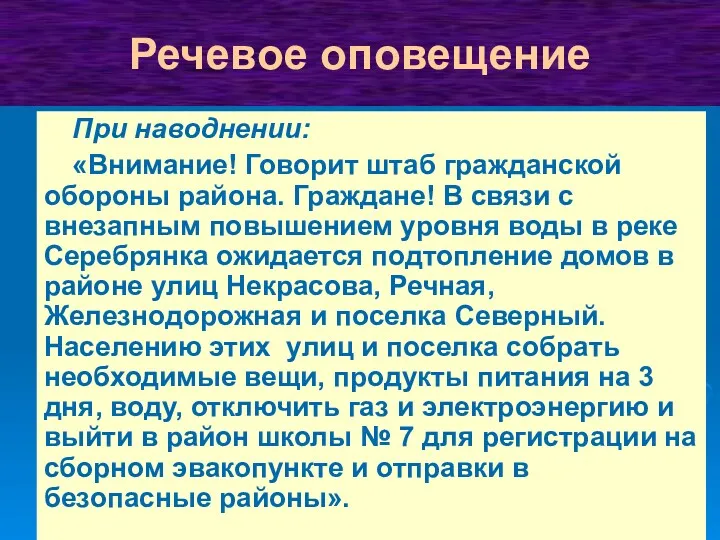 Речевое оповещение

При наводнении:

«Внимание! Говорит штаб гражданской обороны района. Граждане! В связи с внезапным повышением уровня воды в реке Серебрянка ожидается подтопление домов в районе улиц Некрасова, Речная, Железнодорожная и поселка Северный. Населению этих  улиц и поселка собрать необходимые вещи, продукты питания на 3 дня, воду, отключить газ и электроэнергию и выйти в район школы № 7 для регистрации на сборном эвакопункте и отправки в безопасные районы».